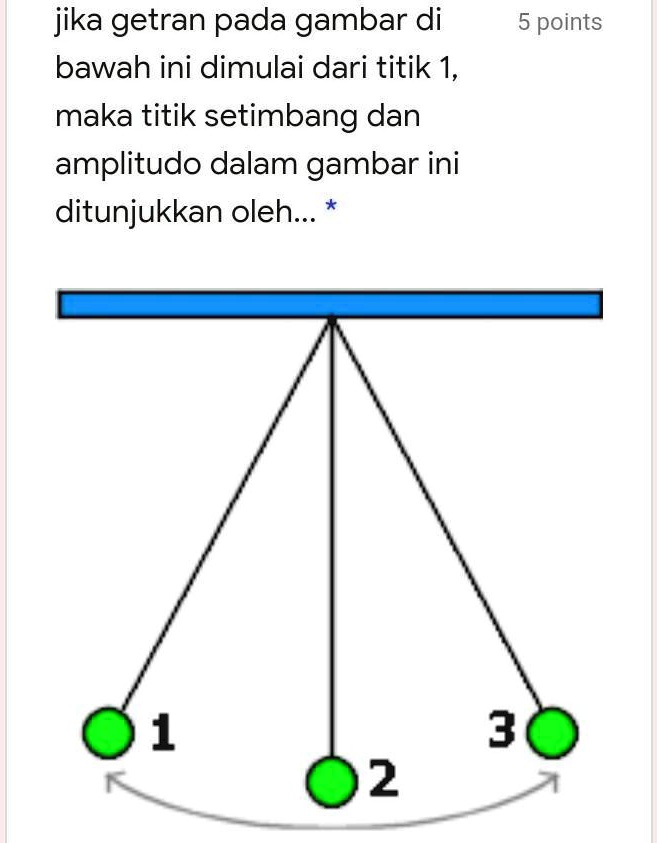 jika getran pada gambar di bawah ini dimulai dari titik 1, maka titik setimbang dan amplitudo dalam gambar ini ditunjukkan oleh... *

5 points

1

2

3